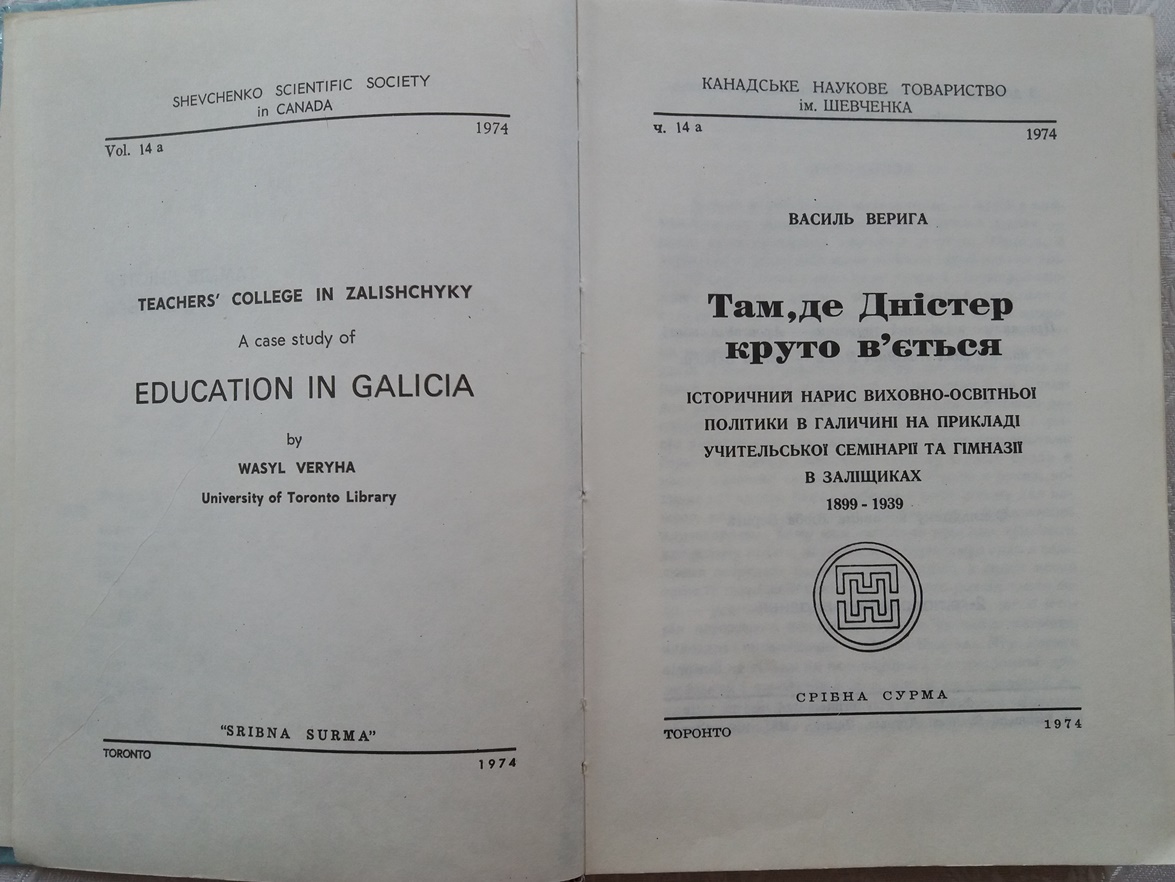 SHEVCHENKO SCIENTIFIC SOCIETY
in CANADA

Vol. 14 a

1974

TEACHERS' COLLEGE IN ZALISHCHYKY

A case study of

EDUCATION IN GALICIA

by

WASYL VERYHA

University of Toronto Library

"SRIBNA SURMA"

TORONTO

1974

КАНАДСЬКЕ НАУКОВЕ ТОВАРИСТВО
ім. ШЕВЧЕНКА

ч. 14 а

1974

ВАСИЛЬ ВЕРИГА

Там, де Дністер круто в'ється

ІСТОРИЧНИЙ НАРИС ВИХОВНО-ОСВІТНЬОЇ ПОЛІТИКИ В ГАЛИЧИНІ НА ПРИКЛАДІ УЧИТЕЛЬСЬКОЇ СЕМІНАРІЇ ТА ГІМНАЗІЇ В ЗАЛІЩИКАХ
1899 - 1939

СРІБНА СУРМА

ТОРОНТО

1974